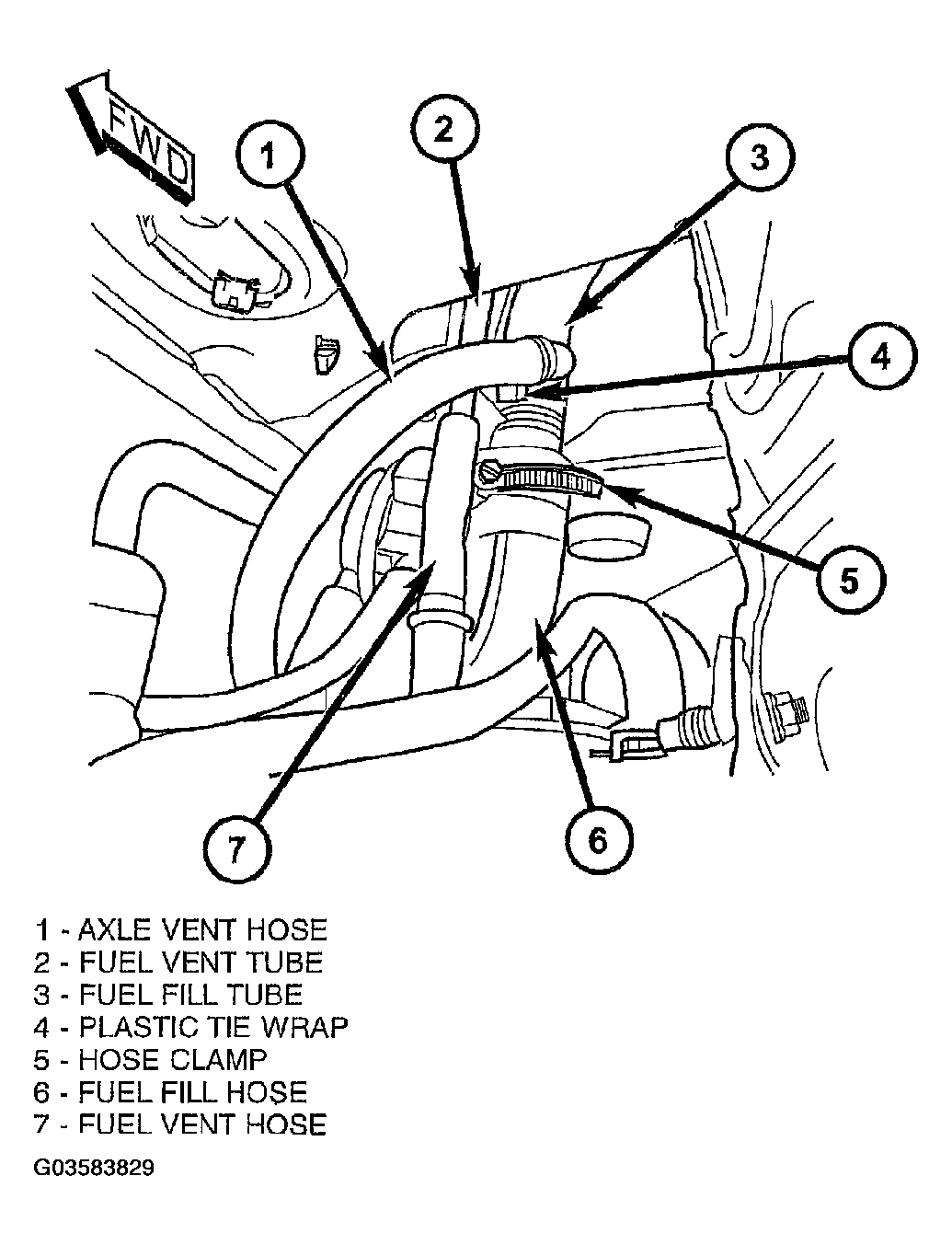 FWD

1

2

3

4

5

6

7

1 - AXLE VENT HOSE
2 - FUEL VENT TUBE
3 - FUEL FILL TUBE
4 - PLASTIC TIE WRAP
5 - HOSE CLAMP
6 - FUEL FILL HOSE
7 - FUEL VENT HOSE

G03583829